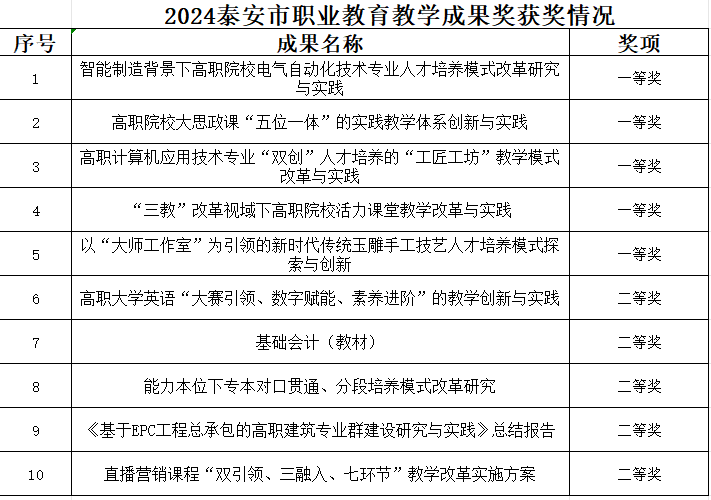 2024泰安市职业教育教学成果奖获奖情况

| 序号 | 成果名称 | 奖项 |
|---|---|---|
| 1 | 智能制造背景下高职院校电气自动化技术专业人才培养模式改革研究与实践 | 一等奖 |
| 2 | 高职院校大思政课“五位一体”的实践教学体系创新与实践 | 一等奖 |
| 3 | 高职计算机应用技术专业“双创”人才培养的“工匠工坊”教学模式改革与实践 | 一等奖 |
| 4 | “三教”改革视域下高职院校活力课堂教学改革与实践 | 一等奖 |
| 5 | 以“大师工作室”为引领的新时代传统玉雕手工技艺人才培养模式探索与创新 | 一等奖 |
| 6 | 高职大学英语“大赛引领、数字赋能、素养进阶”的教学创新与实践 | 二等奖 |
| 7 | 基础会计（教材） | 二等奖 |
| 8 | 能力本位下专本对口贯通、分段培养模式改革研究 | 二等奖 |
| 9 | 《基于EPC工程总承包的高职建筑专业群建设研究与实践》总结报告 | 二等奖 |
| 10 | 直播营销课程“双引领、三融入、七环节”教学改革实施方案 | 二等奖 |